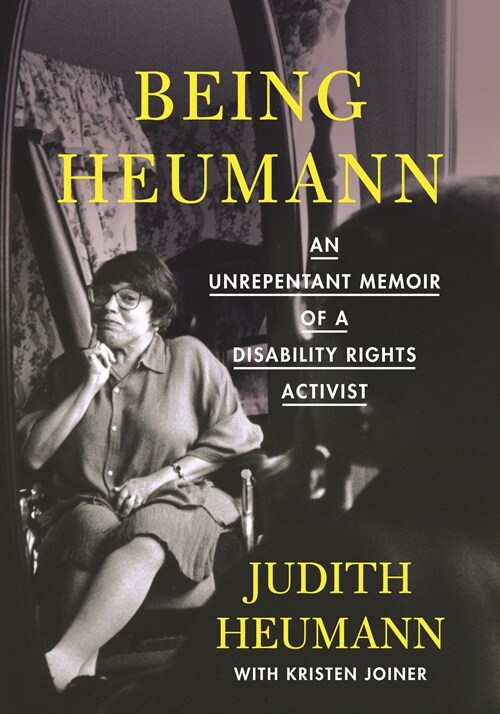 BEING
HEUMANN

AN
UNREPENTANT MEMOIR
OF A
DISABILITY RIGHTS
ACTIVIST

JUDITH
HEUMANN
WITH KRISTEN JOINER